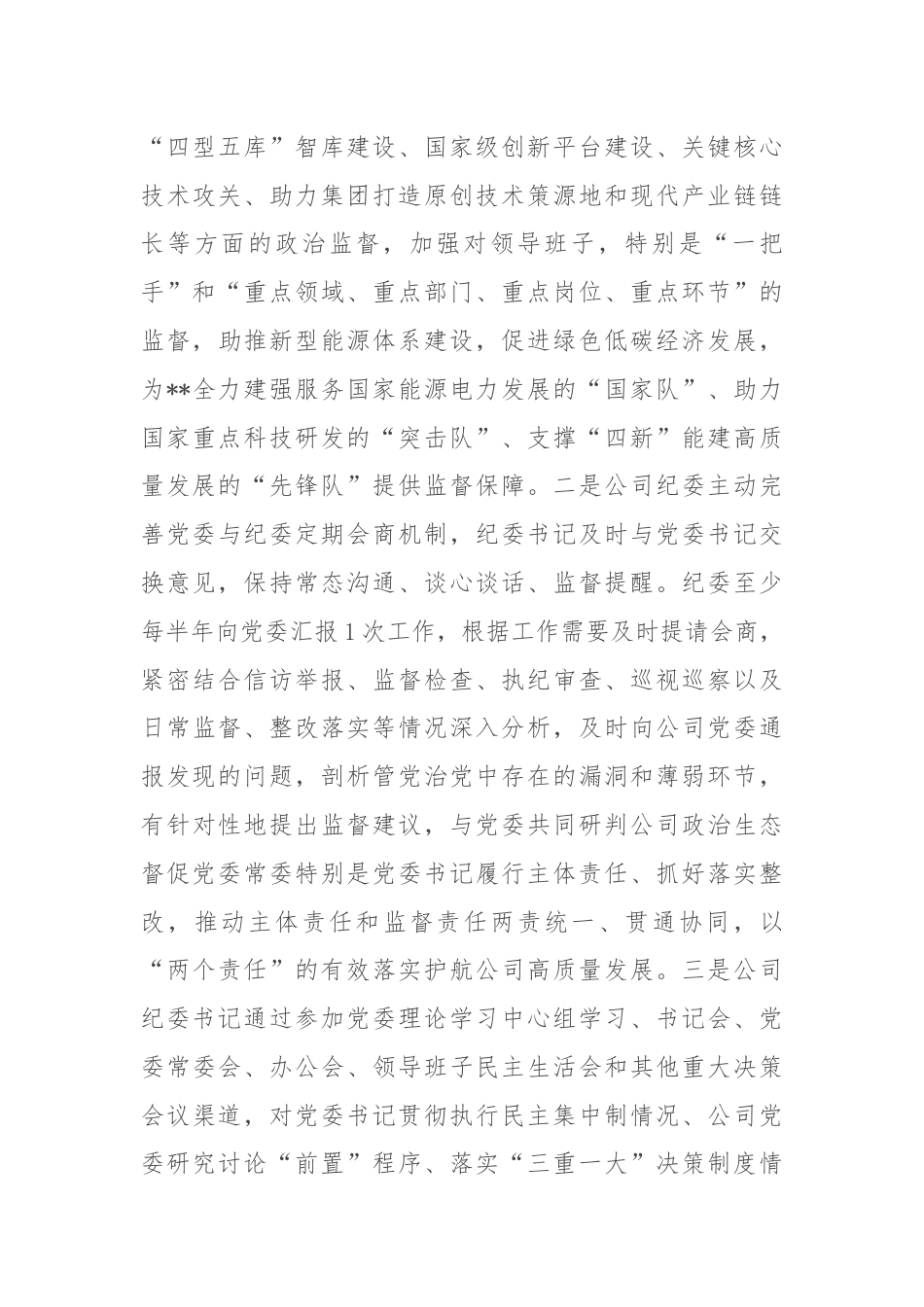 “四型五库”智库建设、国家级创新平台建设、关键核心技术攻关、助力集团打造原创技术策源地和现代产业链链长等方面的政治监督，加强对领导班子，特别是“一把手”和“重点领域、重点部门、重点岗位、重点环节”的监督，助推新型能源体系建设，促进绿色低碳经济发展，为**全力建强服务国家能源电力发展的“国家队”、助力国家重点科技研发的“突击队”、支撑“四新”能建高质量发展的“先锋队”提供监督保障。二是公司纪委主动完善党委与纪委定期会商机制，纪委书记及时与党委书记交换意见，保持常态沟通、谈心谈话、监督提醒。纪委至少每半年向党委汇报1次工作，根据工作需要及时提请会商，紧密结合信访举报、监督检查、执纪审查、巡视巡察以及日常监督、整改落实等情况深入分析，及时向公司党委通报发现的问题，剖析管党治党中存在的漏洞和薄弱环节，有针对性地提出监督建议，与党委共同研判公司政治生态督促党委常委特别是党委书记履行主体责任、抓好落实整改，推动主体责任和监督责任两责统一、贯通协同，以“两个责任”的有效落实护航公司高质量发展。三是公司纪委书记通过参加党委理论学习中心组学习、书记会、党委常委会、办公会、领导班子民主生活会和其他重大决策会议渠道，对党委书记贯彻执行民主集中制情况、公司党委研究讨论“前置”程序、落实“三重一大”决策制度情